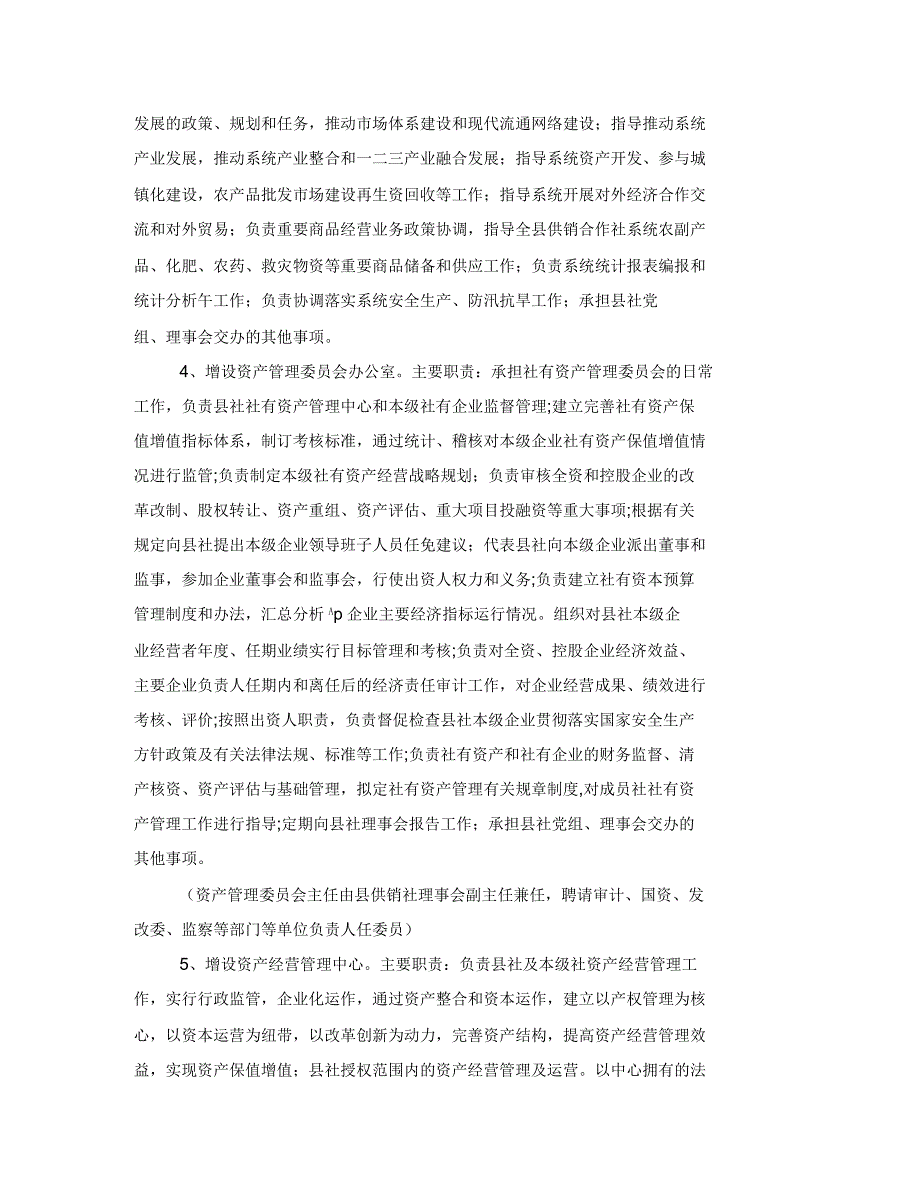 发展的政策、规划和任务，推动市场体系建设和现代流通网络建设；指导推动系统产业发展，推动系统产业整合和一二三产业融合发展；指导系统资产开发、参与城镇化建设，农产品批发市场建设再生资回收等工作；指导系统开展对外经济合作交流和对外贸易；负责重要商品经营业务政策协调，指导全县供销合作社系统农副产品、化肥、农药、救灾物资等重要商品储备和供应工作；负责系统统计报表编报和统计分析午工作；负责协调落实系统安全生产、防汛抗旱工作；承担县社党组、理事会交办的其他事项。

4、增设资产管理委员会办公室。主要职责：承担社有资产管理委员会的日常工作，负责县社社有资产管理中心和本级社有企业监督管理;建立完善社有资产保值增值指标体系，制订考核标准，通过统计、稽核对本级企业社有资产保值增值情况进行监管;负责制定本级社有资产经营战略规划；负责审核全资和控股企业的改革改制、股权转让、资产重组、资产评估、重大项目投融资等重大事项;根据有关规定向县社提出本级企业领导班子人员任免建议；代表县社向本级企业派出董事和监事，参加企业董事会和监事会，行使出资人权力和义务;负责建立社有资本预算管理制度和办法，汇总分析 ^p 企业主要经济指标运行情况。组织对县社本级企业经营者年度、任期业绩实行目标管理和考核;负责对全资、控股企业经济效益、主要企业负责人任期内和离任后的经济责任审计工作，对企业经营成果、绩效进行考核、评价;按照出资人职责，负责督促检查县社本级企业贯彻落实国家安全生产方针政策及有关法律法规、标准等工作;负责社有资产和社有企业的财务监督、清产核资、资产评估与基础管理，拟定社有资产管理有关规章制度,对成员社社有资产管理工作进行指导;定期向县社理事会报告工作；承担县社党组、理事会交办的其他事项。

（资产管理委员会主任由县供销社理事会副主任兼任，聘请审计、国资、发改委、监察等部门等单位负责人任委员）

5、增设资产经营管理中心。主要职责：负责县社及本级社资产经营管理工作，实行行政监管，企业化运作，通过资产整合和资本运作，建立以产权管理为核心，以资本运营为纽带，以改革创新为动力，完善资产结构，提高资产经营管理效益，实现资产保值增值；县社授权范围内的资产经营管理及运营。以中心拥有的法